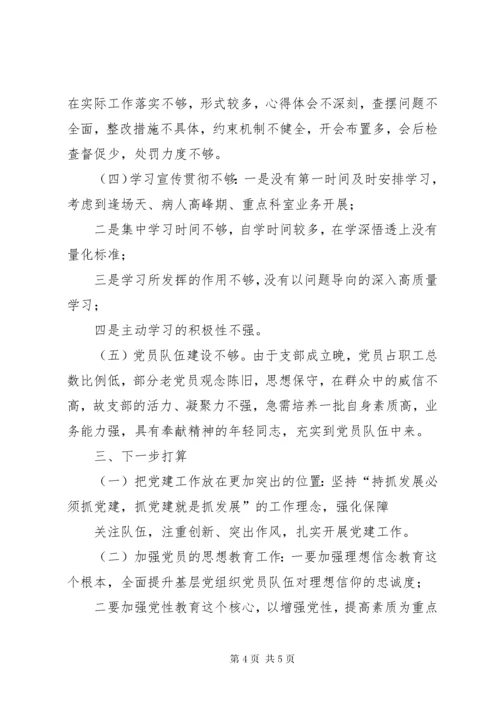 在实际工作落实不够，形式较多，心得体会不深刻，查摆问题不全面，整改措施不具体，约束机制不健全，开会布置多，会后检查督促少，处罚力度不够。

（四）学习宣传贯彻不够：一是没有第一时间及时安排学习，考虑到逢场天、病人高峰期、重点科室业务开展；

二是集中学习时间不够，自学时间较多，在学深悟透上没有量化标准；

三是学习所发挥的作用不够，没有以问题导向的深入高质量学习；

四是主动学习的积极性不强。

（五）党员队伍建设不够。由于支部成立晚，党员占职工总数比例低，部分老党员观念陈旧，思想保守，在群众中的威信不高，故支部的活力、凝聚力不强，急需培养一批自身素质高，业务能力强，具有奉献精神的年轻同志，充实到党员队伍中来。

三、下一步打算

（一）把党建工作放在更加突出的位置：坚持“持抓发展必须抓党建，抓党建就是抓发展”的工作理念，强化保障

关注队伍，注重创新、突出作风，扎实开展党建工作。

（二）加强党员的思想教育工作：一要加强理想信念教育这个根本，全面提升基层党组织党员队伍对理想信仰的忠诚度；

二要加强党性教育这个核心，以增强党性，提高素质为重点

第 4 页 共 5 页